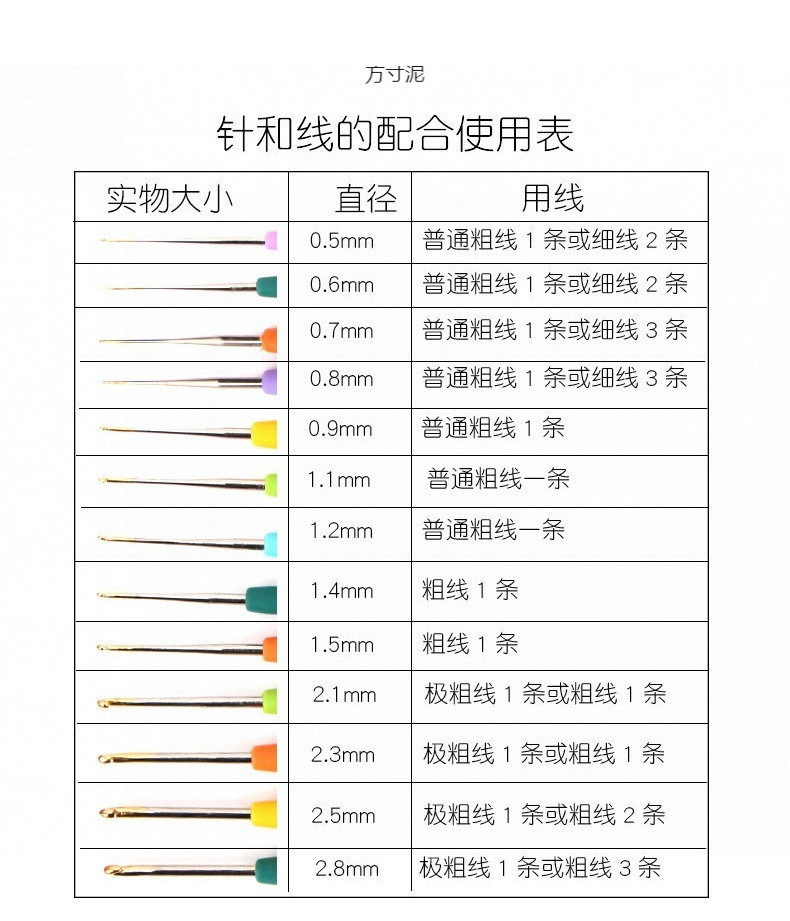 万寸泥

针和线的配合使用表

| 实物大小 | 直径 | 用线 |
|---|---|---|
|  | 0.5mm | 普通粗线 1 条或细线 2 条 |
|  | 0.6mm | 普通粗线 1 条或细线 2 条 |
|  | 0.7mm | 普通粗线 1 条或细线 3 条 |
|  | 0.8mm | 普通粗线 1 条或细线 3 条 |
|  | 0.9mm | 普通粗线 1 条 |
|  | 1.1mm | 普通粗线一条 |
|  | 1.2mm | 普通粗线一条 |
|  | 1.4mm | 粗线 1 条 |
|  | 1.5mm | 粗线 1 条 |
|  | 2.1mm | 极粗线 1 条或粗线 1 条 |
|  | 2.3mm | 极粗线 1 条或粗线 1 条 |
|  | 2.5mm | 极粗线 1 条或粗线 2 条 |
|  | 2.8mm | 极粗线 1 条或粗线 3 条 |